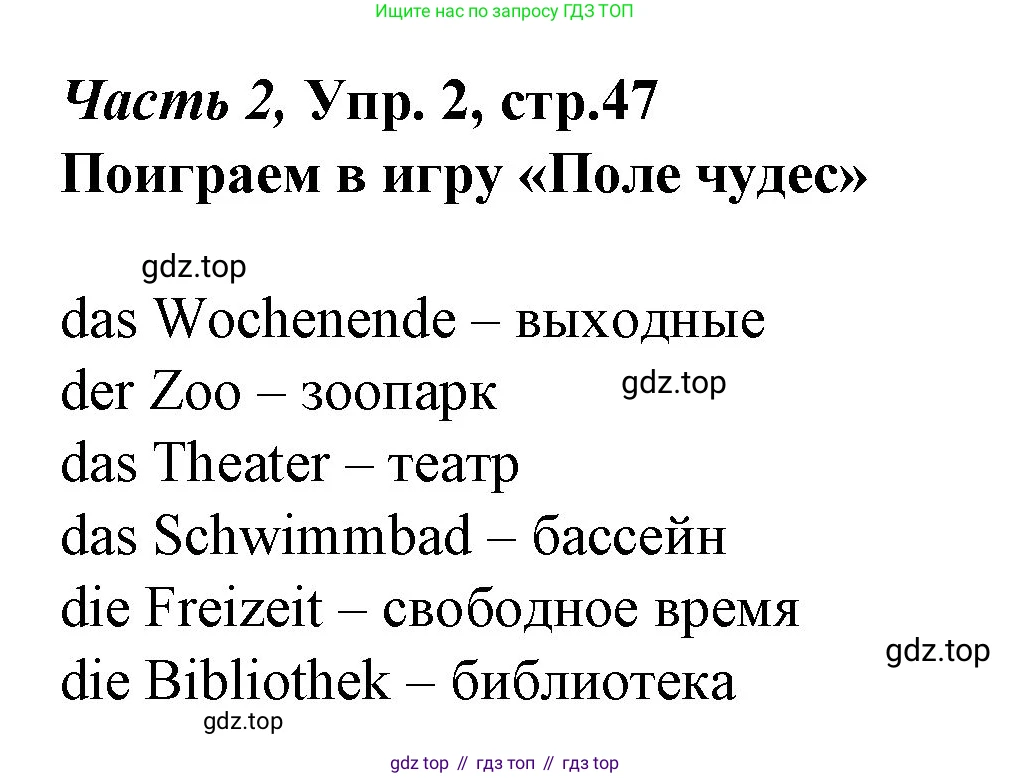 Ищите нас по запросу ГДЗ ТОП

Часть 2, Упр. 2, стр.47
Поиграем в игру «Поле чудес»

das Wochenende – выходные
der Zoo – зоопарк
das Theater – театр
das Schwimmbad – бассейн
die Freizeit – свободное время
die Bibliothek – библиотека

gdz top // гдз топ // гдз top

gdz.top